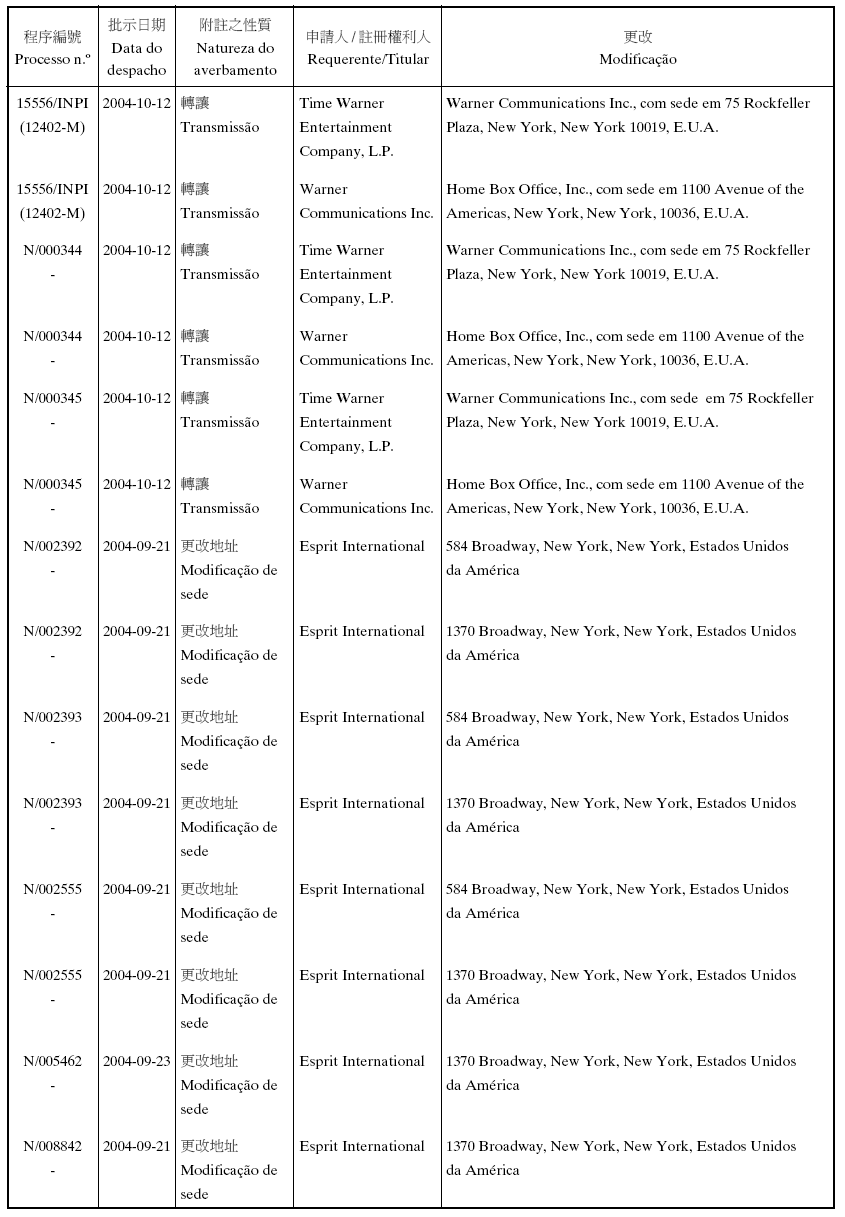 | 程序編號 Processo n.º | 批示日期 Data do despacho | 附註之性質 Natureza do averbamento | 申請人 / 註冊權利人 Requerente/Titular | 更改 Modificação |
|---|---|---|---|---|
| 15556/INPI (12402-M) | 2004-10-12 | 轉讓 Transmissão | Time Warner Entertainment Company, L.P. | Warner Communications Inc., com sede em 75 Rockfeller Plaza, New York, New York 10019, E.U.A. |
| 15556/INPI (12402-M) | 2004-10-12 | 轉讓 Transmissão | Warner Communications Inc. | Home Box Office, Inc., com sede em 1100 Avenue of the Americas, New York, New York, 10036, E.U.A. |
| N/000344 - | 2004-10-12 | 轉讓 Transmissão | Time Warner Entertainment Company, L.P. | Warner Communications Inc., com sede em 75 Rockfeller Plaza, New York, New York 10019, E.U.A. |
| N/000344 - | 2004-10-12 | 轉讓 Transmissão | Warner Communications Inc. | Home Box Office, Inc., com sede em 1100 Avenue of the Americas, New York, New York, 10036, E.U.A. |
| N/000345 - | 2004-10-12 | 轉讓 Transmissão | Time Warner Entertainment Company, L.P. | Warner Communications Inc., com sede em 75 Rockfeller Plaza, New York, New York 10019, E.U.A. |
| N/000345 - | 2004-10-12 | 轉讓 Transmissão | Warner Communications Inc. | Home Box Office, Inc., com sede em 1100 Avenue of the Americas, New York, New York, 10036, E.U.A. |
| N/002392 - | 2004-09-21 | 更改地址 Modificação de sede | Esprit International | 584 Broadway, New York, New York, Estados Unidos da América |
| N/002392 - | 2004-09-21 | 更改地址 Modificação de sede | Esprit International | 1370 Broadway, New York, New York, Estados Unidos da América |
| N/002393 - | 2004-09-21 | 更改地址 Modificação de sede | Esprit International | 584 Broadway, New York, New York, Estados Unidos da América |
| N/002393 - | 2004-09-21 | 更改地址 Modificação de sede | Esprit International | 1370 Broadway, New York, New York, Estados Unidos da América |
| N/002555 - | 2004-09-21 | 更改地址 Modificação de sede | Esprit International | 584 Broadway, New York, New York, Estados Unidos da América |
| N/002555 - | 2004-09-21 | 更改地址 Modificação de sede | Esprit International | 1370 Broadway, New York, New York, Estados Unidos da América |
| N/005462 - | 2004-09-23 | 更改地址 Modificação de sede | Esprit International | 1370 Broadway, New York, New York, Estados Unidos da América |
| N/008842 - | 2004-09-21 | 更改地址 Modificação de sede | Esprit International | 1370 Broadway, New York, New York, Estados Unidos da América |